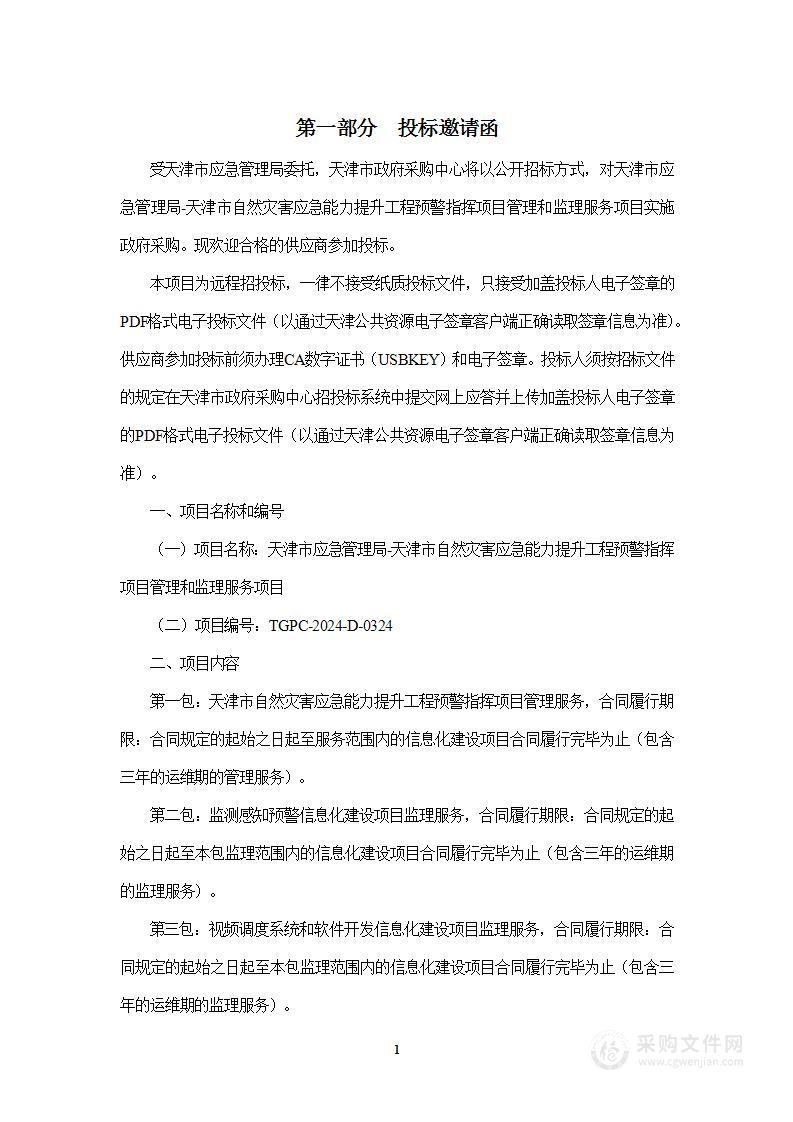 第一部分　投标邀请函

受天津市应急管理局委托，天津市政府采购中心将以公开招标方式，对天津市应急管理局-天津市自然灾害应急能力提升工程预警指挥项目管理和监理服务项目实施政府采购。现欢迎合格的供应商参加投标。

本项目为远程招投标，一律不接受纸质投标文件，只接受加盖投标人电子签章的PDF格式电子投标文件（以通过天津公共资源电子签章客户端正确读取签章信息为准）。供应商参加投标前须办理CA数字证书（USBKEY）和电子签章。投标人须按招标文件的规定在天津市政府采购中心招投标系统中提交网上应答并上传加盖投标人电子签章的PDF格式电子投标文件（以通过天津公共资源电子签章客户端正确读取签章信息为准）。

一、项目名称和编号

（一）项目名称：天津市应急管理局-天津市自然灾害应急能力提升工程预警指挥项目管理和监理服务项目

（二）项目编号：TGPC-2024-D-0324

二、项目内容

第一包：天津市自然灾害应急能力提升工程预警指挥项目管理服务，合同履行期限：合同规定的起始之日起至服务范围内的信息化建设项目合同履行完毕为止（包含三年的运维期的管理服务）。

第二包：监测感知预警信息化建设项目监理服务，合同履行期限：合同规定的起始之日起至本包监理范围内的信息化建设项目合同履行完毕为止（包含三年的运维期的监理服务）。

第三包：视频调度系统和软件开发信息化建设项目监理服务，合同履行期限：合同规定的起始之日起至本包监理范围内的信息化建设项目合同履行完毕为止（包含三年的运维期的监理服务）。

1

采购文件网
www.cgwenjian.com